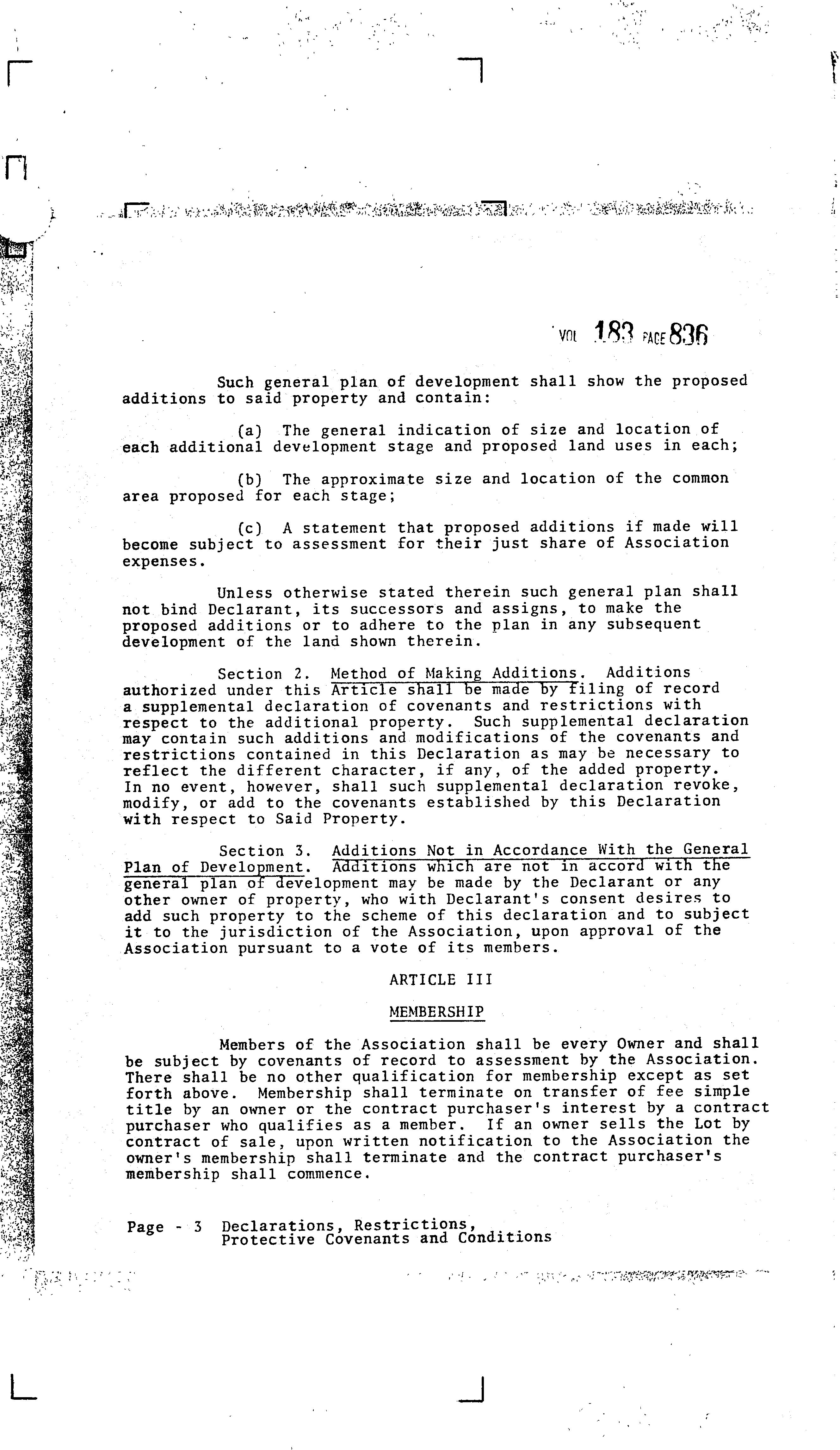 VOL 183 PAGE 836

Such general plan of development shall show the proposed additions to said property and contain:

(a) The general indication of size and location of each additional development stage and proposed land uses in each;

(b) The approximate size and location of the common area proposed for each stage;

(c) A statement that proposed additions if made will become subject to assessment for their just share of Association expenses.

Unless otherwise stated therein such general plan shall not bind Declarant, its successors and assigns, to make the proposed additions or to adhere to the plan in any subsequent development of the land shown therein.

Section 2. Method of Making Additions. Additions authorized under this Article shall be made by filing of record a supplemental declaration of covenants and restrictions with respect to the additional property. Such supplemental declaration may contain such additions and modifications of the covenants and restrictions contained in this Declaration as may be necessary to reflect the different character, if any, of the added property. In no event, however, shall such supplemental declaration revoke, modify, or add to the covenants established by this Declaration with respect to Said Property.

Section 3. Additions Not in Accordance With the General Plan of Development. Additions which are not in accord with the general plan of development may be made by the Declarant or any other owner of property, who with Declarant's consent desires to add such property to the scheme of this declaration and to subject it to the jurisdiction of the Association, upon approval of the Association pursuant to a vote of its members.

ARTICLE III

MEMBERSHIP

Members of the Association shall be every Owner and shall be subject by covenants of record to assessment by the Association. There shall be no other qualification for membership except as set forth above. Membership shall terminate on transfer of fee simple title by an owner or the contract purchaser's interest by a contract purchaser who qualifies as a member. If an owner sells the Lot by contract of sale, upon written notification to the Association the owner's membership shall terminate and the contract purchaser's membership shall commence.

Page - 3 Declarations, Restrictions, Protective Covenants and Conditions